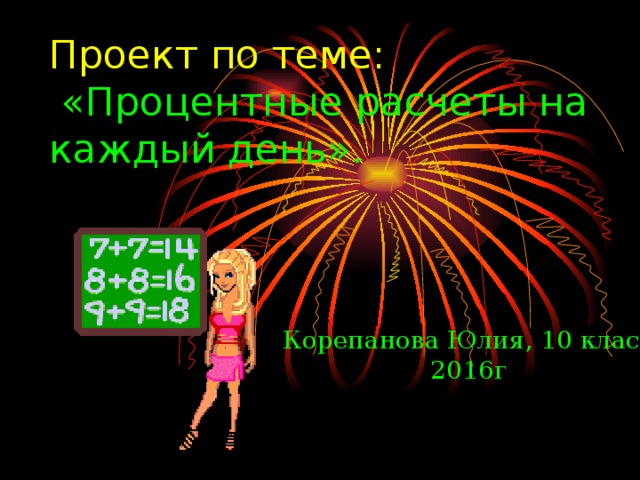 Проект по теме:
«Процентные расчеты на каждый день».

$7+7=14$
$8+8=16$
$9+9=18$

Корепанова Юлия, 10 клас
2016г